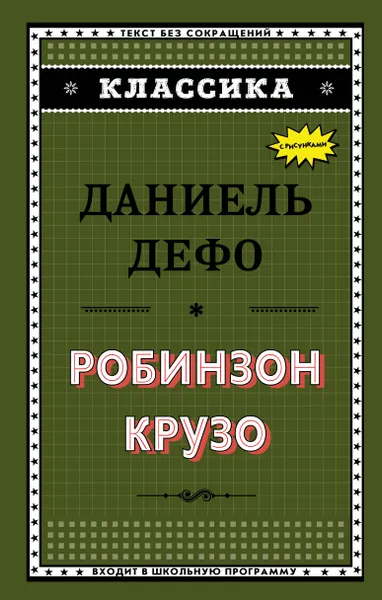 ТЕКСТ БЕЗ СОКРАЩЕНИЙ

КЛАССИКА

С РИСУНКАМИ

ДАНИЕЛЬ ДЕФО

РОБИНЗОН КРУЗО

ВХОДИТ В ШКОЛЬНУЮ ПРОГРАММУ